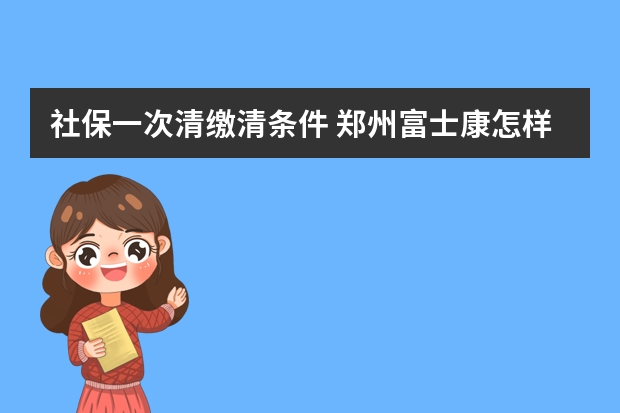 社保一次清缴清条件 郑州富士康怎样